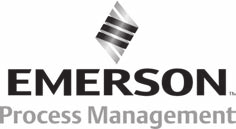 EMERSON™
Process Management